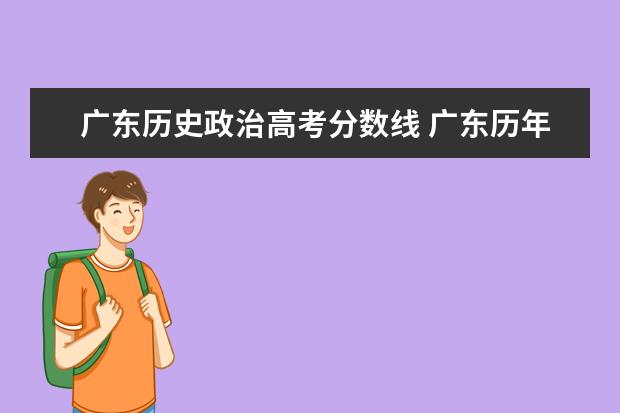 广东历史政治高考分数线 广东历年